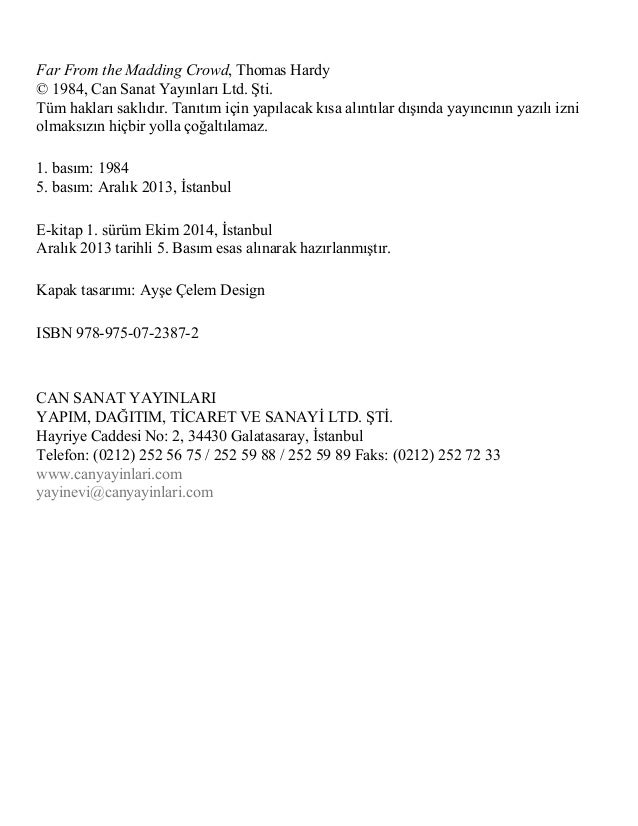 Far From the Madding Crowd, Thomas Hardy
© 1984, Can Sanat Yayınları Ltd. Şti.
Tüm hakları saklıdır. Tanıtım için yapılacak kısa alıntılar dışında yayıncının yazılı izni olmaksızın hiçbir yolla çoğaltılamaz.

1. basım: 1984
5. basım: Aralık 2013, İstanbul

E-kitap 1. sürüm Ekim 2014, İstanbul
Aralık 2013 tarihli 5. Basım esas alınarak hazırlanmıştır.

Kapak tasarımı: Ayşe Çelem Design

ISBN 978-975-07-2387-2

CAN SANAT YAYINLARI
YAPIM, DAĞITIM, TİCARET VE SANAYİ LTD. ŞTİ.
Hayriye Caddesi No: 2, 34430 Galatasaray, İstanbul
Telefon: (0212) 252 56 75 / 252 59 88 / 252 59 89 Faks: (0212) 252 72 33
www.canyayinlari.com
yayinevi@canyayinlari.com